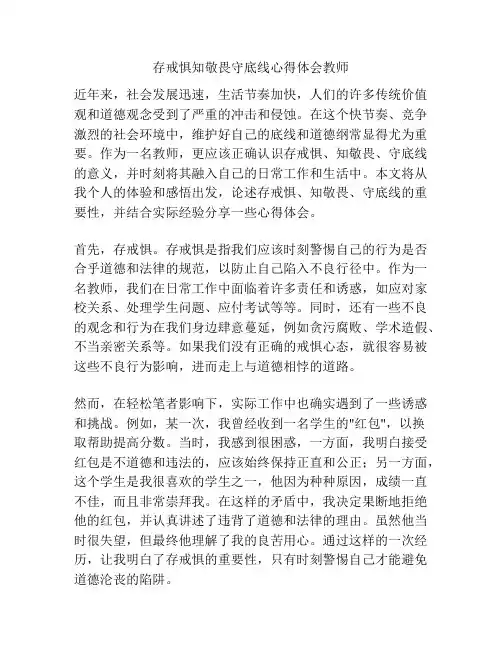 存戒惧知敬畏守底线心得体会教师

近年来，社会发展迅速，生活节奏加快，人们的许多传统价值观和道德观念受到了严重的冲击和侵蚀。在这个快节奏、竞争激烈的社会环境中，维护好自己的底线和道德纲常显得尤为重要。作为一名教师，更应该正确认识存戒惧、知敬畏、守底线的意义，并时刻将其融入自己的日常工作和生活中。本文将从我个人的体验和感悟出发，论述存戒惧、知敬畏、守底线的重要性，并结合实际经验分享一些心得体会。

首先，存戒惧。存戒惧是指我们应该时刻警惕自己的行为是否合乎道德和法律的规范，以防止自己陷入不良行径中。作为一名教师，我们在日常工作中面临着许多责任和诱惑，如应对家校关系、处理学生问题、应付考试等等。同时，还有一些不良的观念和行为在我们身边肆意蔓延，例如贪污腐败、学术造假、不当亲密关系等。如果我们没有正确的戒惧心态，就很容易被这些不良行为影响，进而走上与道德相悖的道路。

然而，在轻松笔者影响下，实际工作中也确实遇到了一些诱惑和挑战。例如，某一次，我曾经收到一名学生的"红包"，以换取帮助提高分数。当时，我感到很困惑，一方面，我明白接受红包是不道德和违法的，应该始终保持正直和公正；另一方面，这个学生是我很喜欢的学生之一，他因为种种原因，成绩一直不佳，而且非常崇拜我。在这样的矛盾中，我决定果断地拒绝他的红包，并认真讲述了违背了道德和法律的理由。虽然他当时很失望，但最终他理解了我的良苦用心。通过这样的一次经历，让我明白了存戒惧的重要性，只有时刻警惕自己才能避免道德沦丧的陷阱。